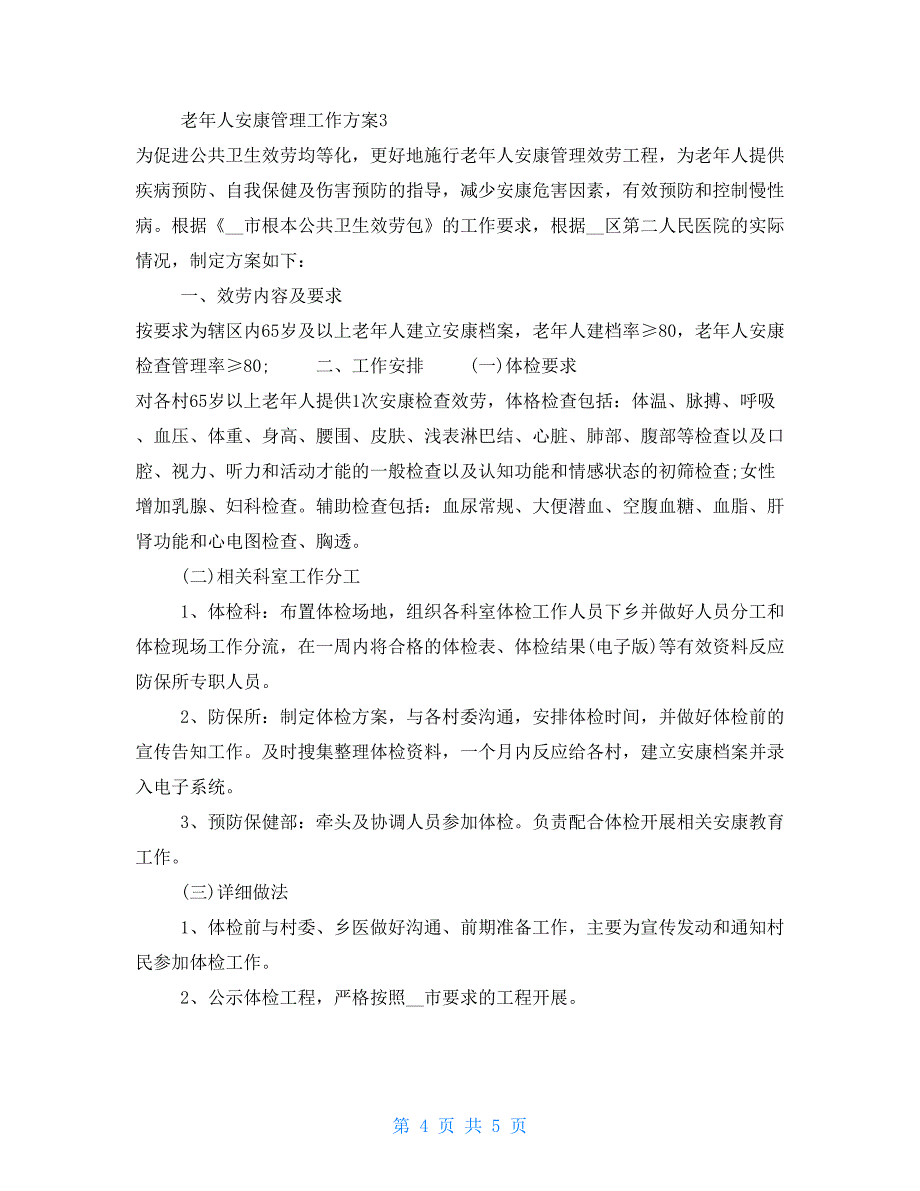 老年人安康管理工作方案3

为促进公共卫生效劳均等化，更好地施行老年人安康管理效劳工程，为老年人提供疾病预防、自我保健及伤害预防的指导，减少安康危害因素，有效预防和控制慢性病。根据《__市根本公共卫生效劳包》的工作要求，根据__区第二人民医院的实际情况，制定方案如下：

一、效劳内容及要求

按要求为辖区内65岁及以上老年人建立安康档案，老年人建档率≥80，老年人安康检查管理率≥80；　　二、工作安排　　(一)体检要求

对各村65岁以上老年人提供1次安康检查效劳，体格检查包括：体温、脉搏、呼吸、血压、体重、身高、腰围、皮肤、浅表淋巴结、心脏、肺部、腹部等检查以及口腔、视力、听力和活动才能的一般检查以及认知功能和情感状态的初筛检查;女性增加乳腺、妇科检查。辅助检查包括：血尿常规、大便潜血、空腹血糖、血脂、肝肾功能和心电图检查、胸透。

(二)相关科室工作分工

1、体检科：布置体检场地，组织各科室体检工作人员下乡并做好人员分工和体检现场工作分流，在一周内将合格的体检表、体检结果(电子版)等有效资料反应防保所专职人员。

2、防保所：制定体检方案，与各村委沟通，安排体检时间，并做好体检前的宣传告知工作。及时搜集整理体检资料，一个月内反应给各村，建立安康档案并录入电子系统。

3、预防保健部：牵头及协调人员参加体检。负责配合体检开展相关安康教育工作。

(三)详细做法

1、体检前与村委、乡医做好沟通、前期准备工作，主要为宣传发动和通知村民参加体检工作。

2、公示体检工程，严格按照__市要求的工程开展。

第 4 页 共 5 页